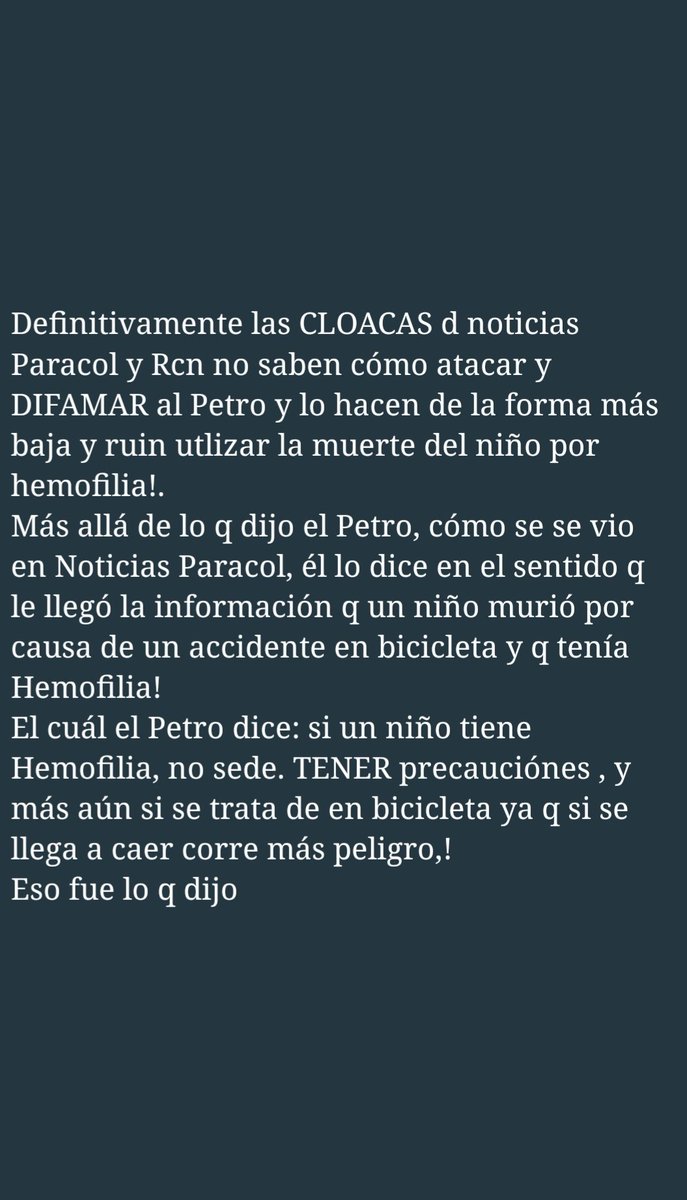 Definitivamente las CLOACAS d noticias Paracol y Rcn no saben cómo atacar y DIFAMAR al Petro y lo hacen de la forma más baja y ruin utlizar la muerte del niño por hemofilia!.
Más allá de lo q dijo el Petro, cómo se se vio en Noticias Paracol, él lo dice en el sentido q le llegó la información q un niño murió por causa de un accidente en bicicleta y q tenía Hemofilia!
El cuál el Petro dice: si un niño tiene Hemofilia, no sede. TENER precauciónes , y más aún si se trata de en bicicleta ya q si se llega a caer corre más peligro,!
Eso fue lo q dijo